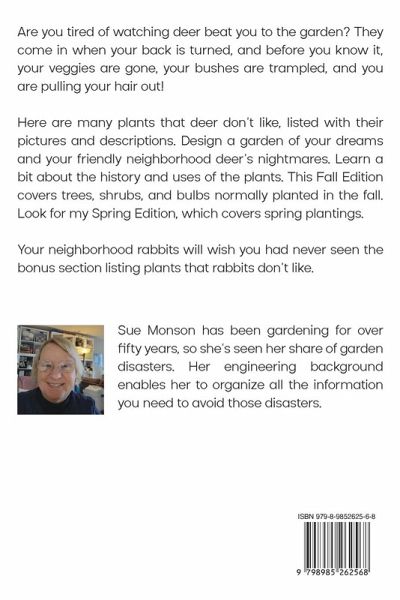 Are you tired of watching deer beat you to the garden? They come in when your back is turned, and before you know it, your veggies are gone, your bushes are trampled, and you are pulling your hair out!

Here are many plants that deer don't like, listed with their pictures and descriptions. Design a garden of your dreams and your friendly neighborhood deer's nightmares. Learn a bit about the history and uses of the plants. This Fall Edition covers trees, shrubs, and bulbs normally planted in the fall. Look for my Spring Edition, which covers spring plantings.

Your neighborhood rabbits will wish you had never seen the bonus section listing plants that rabbits don't like.

Sue Monson has been gardening for over fifty years, so she's seen her share of garden disasters. Her engineering background enables her to organize all the information you need to avoid those disasters.

ISBN 979-8-9852625-6-8

9 798985 262568